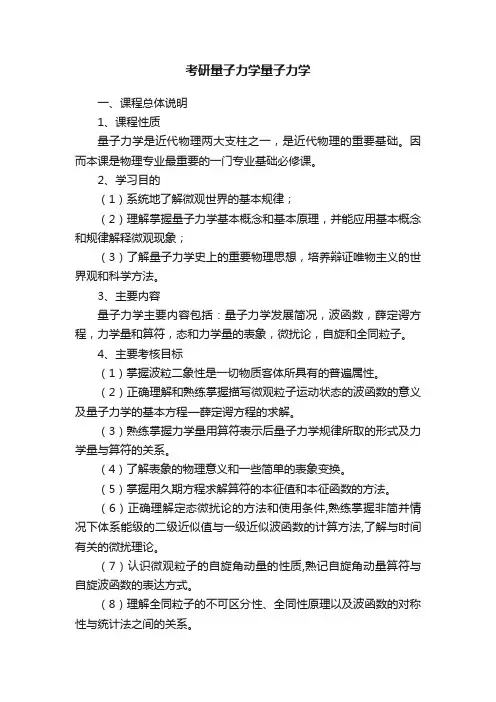 考研量子力学量子力学

一、课程总体说明

1、课程性质

量子力学是近代物理两大支柱之一，是近代物理的重要基础。因而本课是物理专业最重要的一门专业基础必修课。

2、学习目的

（1）系统地了解微观世界的基本规律；

（2）理解掌握量子力学基本概念和基本原理，并能应用基本概念和规律解释微观现象；

（3）了解量子力学史上的重要物理思想，培养辩证唯物主义的世界观和科学方法。

3、主要内容

量子力学主要内容包括：量子力学发展简况，波函数，薛定谔方程，力学量和算符，态和力学量的表象，微扰论，自旋和全同粒子。

4、主要考核目标

（1）掌握波粒二象性是一切物质客体所具有的普遍属性。

（2）正确理解和熟练掌握描写微观粒子运动状态的波函数的意义及量子力学的基本方程—薛定谔方程的求解。

（3）熟练掌握力学量用算符表示后量子力学规律所取的形式及力学量与算符的关系。

（4）了解表象的物理意义和一些简单的表象变换。

（5）掌握用久期方程求解算符的本征值和本征函数的方法。

（6）正确理解定态微扰论的方法和使用条件,熟练掌握非简并情况下体系能级的二级近似值与一级近似波函数的计算方法,了解与时间有关的微扰理论。

（7）认识微观粒子的自旋角动量的性质,熟记自旋角动量算符与自旋波函数的表达方式。

（8）理解全同粒子的不可区分性、全同性原理以及波函数的对称性与统计法之间的关系。